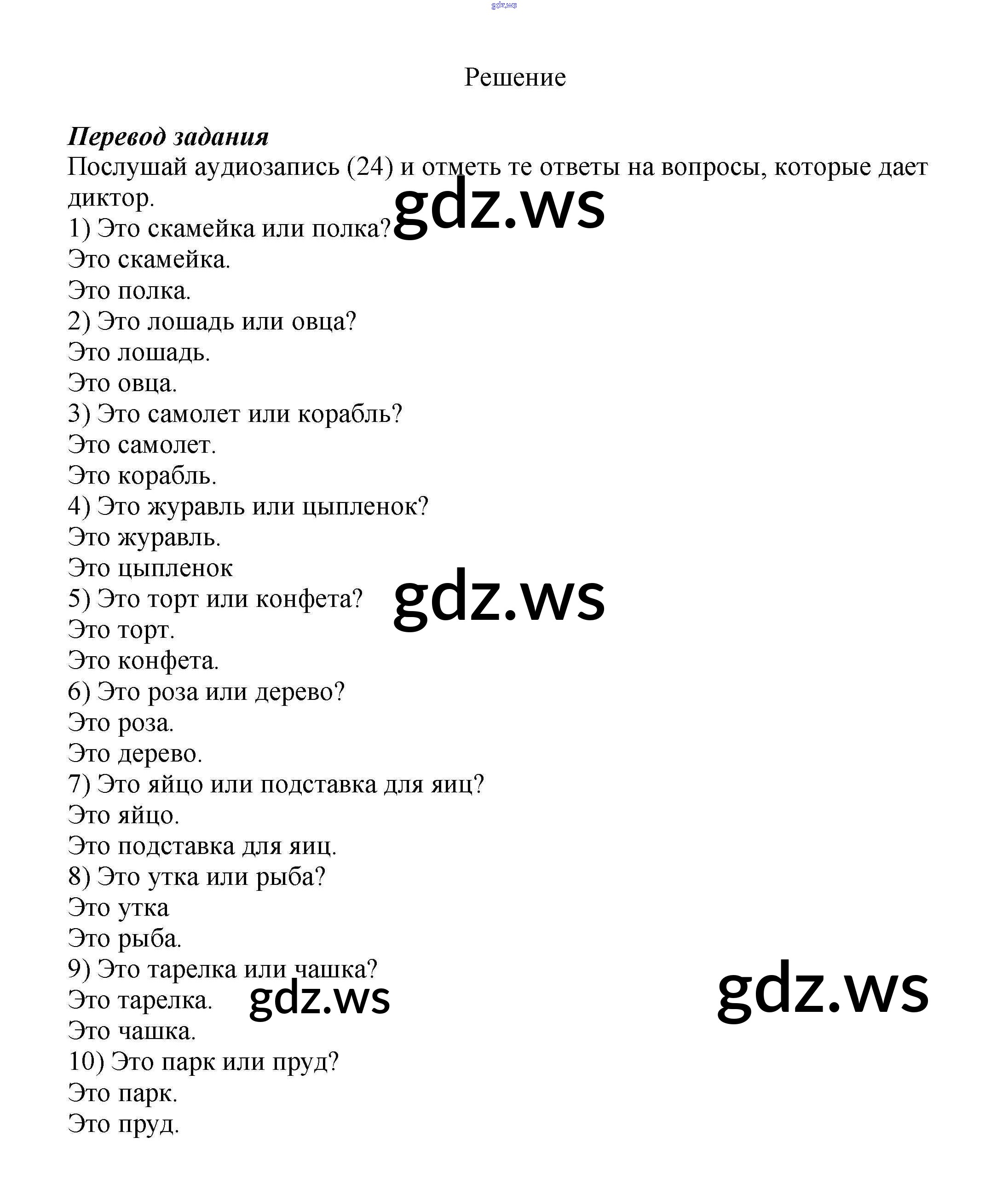 gdz.ws

Решение

Перевод задания
Послушай аудиозапись (24) и отметь те ответы на вопросы, которые дает диктор.
gdz.ws
1) Это скамейка или полка?
Это скамейка.
Это полка.
2) Это лошадь или овца?
Это лошадь.
Это овца.
3) Это самолет или корабль?
Это самолет.
Это корабль.
4) Это журавль или цыпленок?
Это журавль.
Это цыпленок
gdz.ws
5) Это торт или конфета?
Это торт.
Это конфета.
6) Это роза или дерево?
Это роза.
Это дерево.
7) Это яйцо или подставка для яиц?
Это яйцо.
Это подставка для яиц.
8) Это утка или рыба?
Это утка
Это рыба.
9) Это тарелка или чашка?
Это тарелка.
gdz.ws
gdz.ws
Это чашка.
10) Это парк или пруд?
Это парк.
Это пруд.